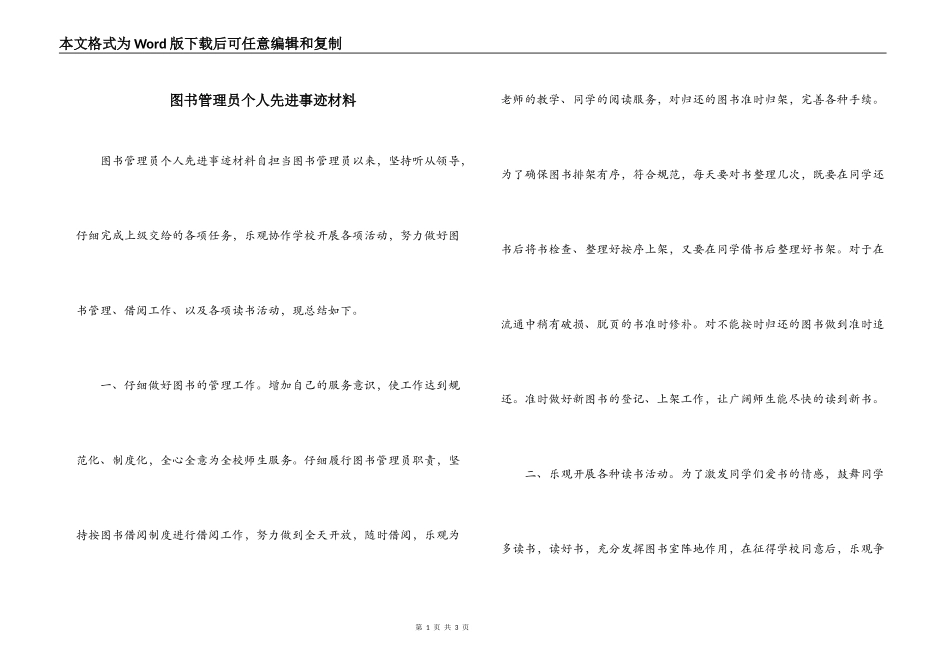 本文格式为Word版下载后可任意编辑和复制

图书管理员个人先进事迹材料

图书管理员个人先进事迹材料自担当图书管理员以来，坚持听从领导，仔细完成上级交给的各项任务，乐观协作学校开展各项活动，努力做好图书管理、借阅工作、以及各项读书活动，现总结如下。

一、仔细做好图书的管理工作。增加自己的服务意识，使工作达到规范化、制度化，全心全意为全校师生服务。仔细履行图书管理员职责，坚持按图书借阅制度进行借阅工作，努力做到全天开放，随时借阅，乐观为老师的教学、同学的阅读服务，对归还的图书准时归架，完善各种手续。为了确保图书排架有序，符合规范，每天要对书整理几次，既要在同学还书后将书检查、整理好按序上架，又要在同学借书后整理好书架。对于在流通中稍有破损、脱页的书准时修补。对不能按时归还的图书做到准时追还。准时做好新图书的登记、上架工作，让广阔师生能尽快的读到新书。

二、乐观开展各种读书活动。为了激发同学们爱书的情感，鼓舞同学多读书，读好书，充分发挥图书室阵地作用，在征得学校同意后，乐观争

第 1 页 共 3 页